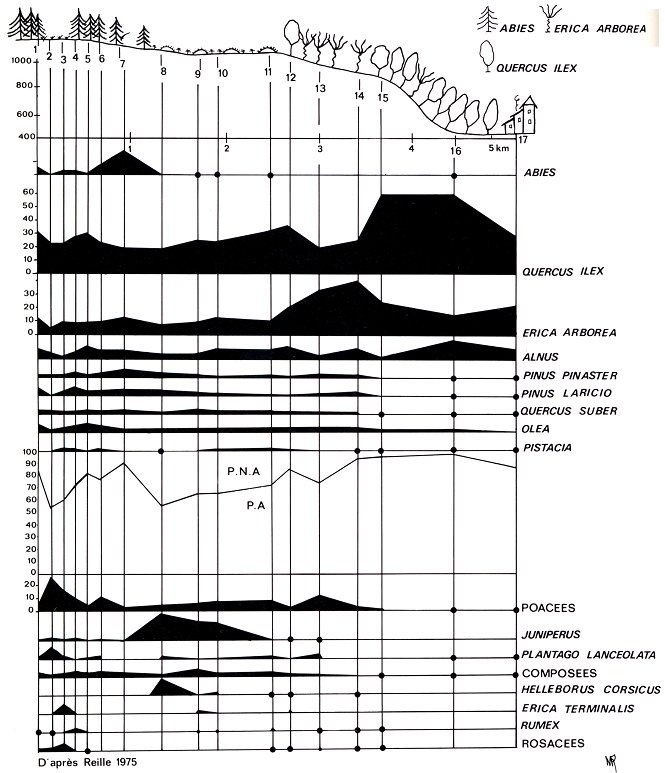 ABIES ERICA ARBOREA
QUERCUS ILEX

1 2 3 4 5 6 7 8 9 10 11 12 13 14 15 16 17

1000
800
600
400

1 2 3 4 5 km

ABIES

60
50
40
30
20
10
0
QUERCUS ILEX

30
20
10
0
ERICA ARBOREA

ALNUS
PINUS PINASTER
PINUS LARICIO
QUERCUS SUBER
OLEA
PISTACIA

100
90
80
70
60
50
P.N.A
P.A

20
10
0
POACEES
JUNIPERUS
PLANTAGO LANCEOLATA
COMPOSEES
HELLEBORUS CORSICUS
ERICA TERMINALIS
RUMEX
ROSACEES

D'après Reille 1975

MR